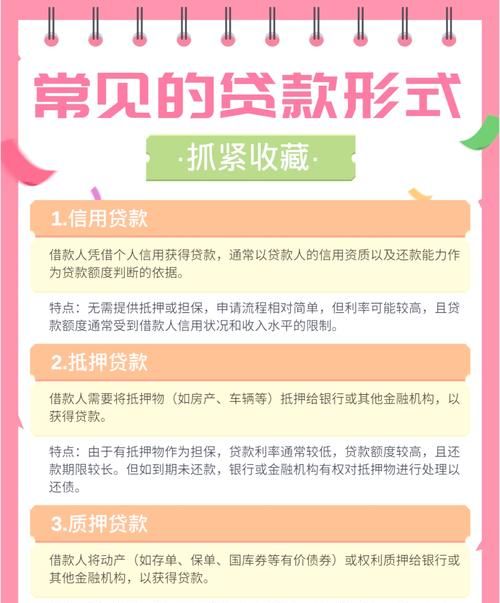 常见的贷款形式

·抓紧收藏·

1.信用贷款

借款人凭借个人信用获得贷款，通常以贷款人的信用资质以及还款能力作为贷款额度判断的依据。

特点：无需提供抵押或担保，申请流程相对简单，但利率可能较高，且贷款额度通常受到借款人信用状况和收入水平的限制。

2.抵押贷款

借款人需要将抵押物（如房产、车辆等）抵押给银行或其他金融机构，以获得贷款。

特点：由于有抵押物作为担保，贷款利率通常较低，贷款额度较高，且还款期限较长。但如到期未还款，银行或金融机构有权对抵押物进行处理以还债。

3.质押贷款

借款人将动产（如存单、保单、国库券等有价债券）或权利质押给银行或其他金融机构，以获得贷款。